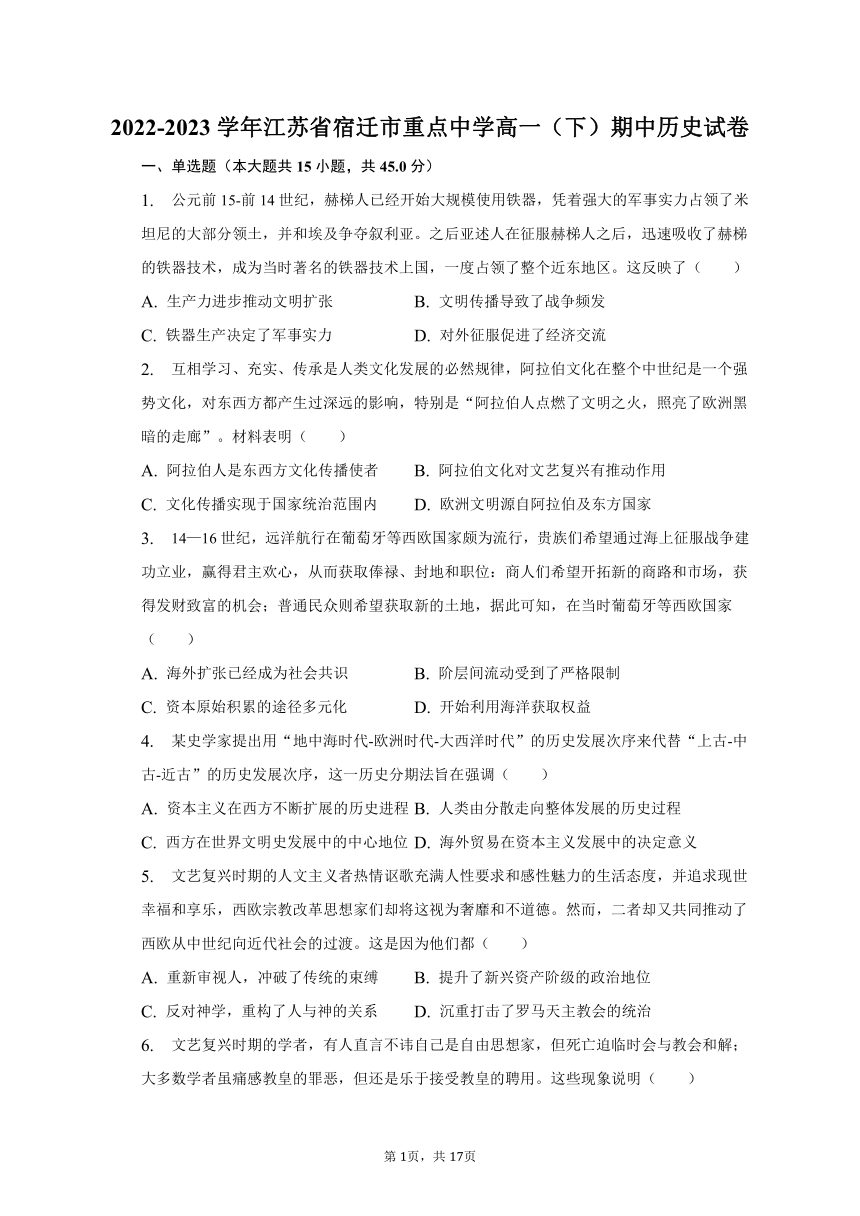 2022-2023 学年江苏省宿迁市重点中学高一（下）期中历史试卷

一、单选题（本大题共 15 小题，共 45.0 分）

1. 公元前 15-前 14 世纪，赫梯人已经开始大规模使用铁器，凭着强大的军事实力占领了米坦尼的大部分领土，并和埃及争夺叙利亚。之后亚述人在征服赫梯人之后，迅速吸收了赫梯的铁器技术，成为当时著名的铁器技术上国，一度占领了整个近东地区。这反映了（　　）

A. 生产力进步推动文明扩张　　B. 文明传播导致了战争频发

C. 铁器生产决定了军事实力　　D. 对外征服促进了经济交流

2. 互相学习、充实、传承是人类文化发展的必然规律，阿拉伯文化在整个中世纪是一个强势文化，对东西方都产生过深远的影响，特别是“阿拉伯人点燃了文明之火，照亮了欧洲黑暗的走廊”。材料表明（　　）

A. 阿拉伯人是东西方文化传播使者　　B. 阿拉伯文化对文艺复兴有推动作用

C. 文化传播实现于国家统治范围内　　D. 欧洲文明源自阿拉伯及东方国家

3. 14—16 世纪，远洋航行在葡萄牙等西欧国家颇为流行，贵族们希望通过海上征服战争建功立业，赢得君主欢心，从而获取俸禄、封地和职位：商人们希望开拓新的商路和市场，获得发财致富的机会；普通民众则希望获取新的土地，据此可知，在当时葡萄牙等西欧国家（　　）

A. 海外扩张已经成为社会共识　　B. 阶层间流动受到了严格限制

C. 资本原始积累的途径多元化　　D. 开始利用海洋获取权益

4. 某史学家提出用“地中海时代-欧洲时代-大西洋时代”的历史发展次序来代替“上古-中古-近古”的历史发展次序，这一历史分期法旨在强调（　　）

A. 资本主义在西方不断扩展的历史进程 B. 人类由分散走向整体发展的历史过程

C. 西方在世界文明史发展中的中心地位 D. 海外贸易在资本主义发展中的决定意义

5. 文艺复兴时期的人文主义者热情讴歌充满人性要求和感性魅力的生活态度，并追求现世幸福和享乐，西欧宗教改革思想家们却将这视为奢靡和不道德。然而，二者却又共同推动了西欧从中世纪向近代社会的过渡。这是因为他们都（　　）

A. 重新审视人，冲破了传统的束缚　　B. 提升了新兴资产阶级的政治地位

C. 反对神学，重构了人与神的关系　　D. 沉重打击了罗马天主教会的统治

6. 文艺复兴时期的学者，有人直言不讳自己是自由思想家，但死亡迫临时会与教会和解；大多数学者虽痛感教皇的罪恶，但还是乐于接受教皇的聘用。这些现象说明（　　）

第 1页，共 17页